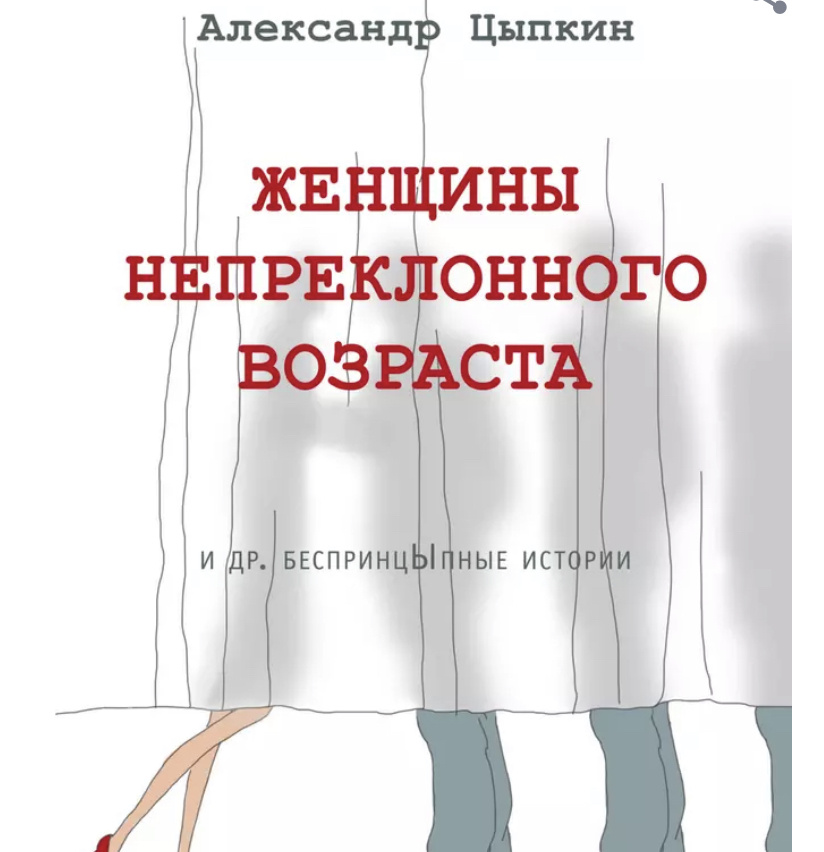 Александр Цыпкин

ЖЕНЩИНЫ НЕПРЕКЛОННОГО ВОЗРАСТА

И ДР. БЕСПРИНЦЫПНЫЕ ИСТОРИИ